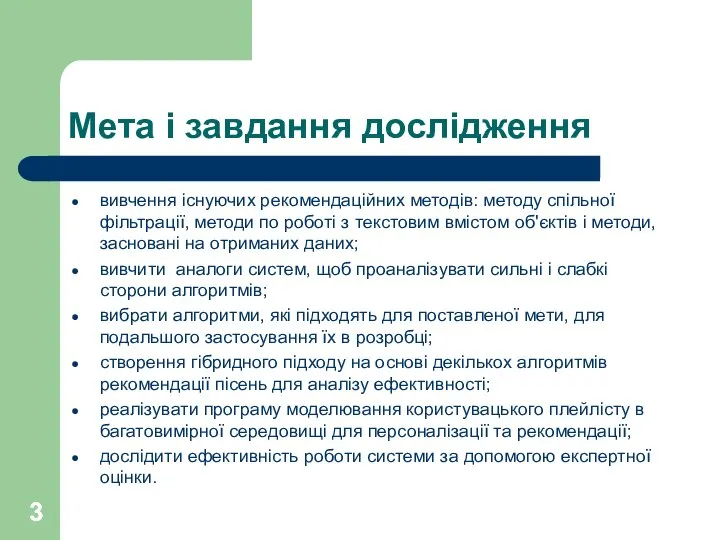 Мета і завдання дослідження

- вивчення існуючих рекомендаційних методів: методу спільної фільтрації, методи по роботі з текстовим вмістом об'єктів і методи, засновані на отриманих даних;
- вивчити аналоги систем, щоб проаналізувати сильні і слабкі сторони алгоритмів;
- вибрати алгоритми, які підходять для поставленої мети, для подальшого застосування їх в розробці;
- створення гібридного підходу на основі декількох алгоритмів рекомендації пісень для аналізу ефективності;
- реалізувати програму моделювання користувацького плейлісту в багатовимірної середовищі для персоналізації та рекомендації;
- дослідити ефективність роботи системи за допомогою експертної оцінки.

3